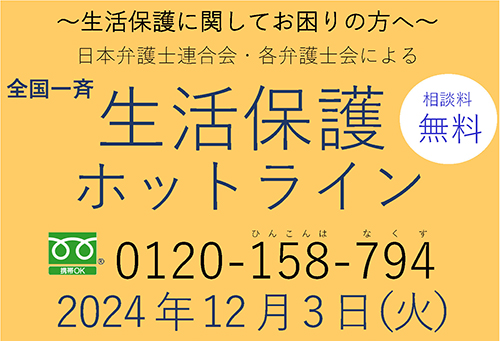 ～生活保護に関してお困りの方へ～

日本弁護士連合会・各弁護士会による

全国一斉

生活保護
ホットライン

相談料
無料

携帯OK

ひんこんは なくす
0120-158-794

2024年12月3日(火)